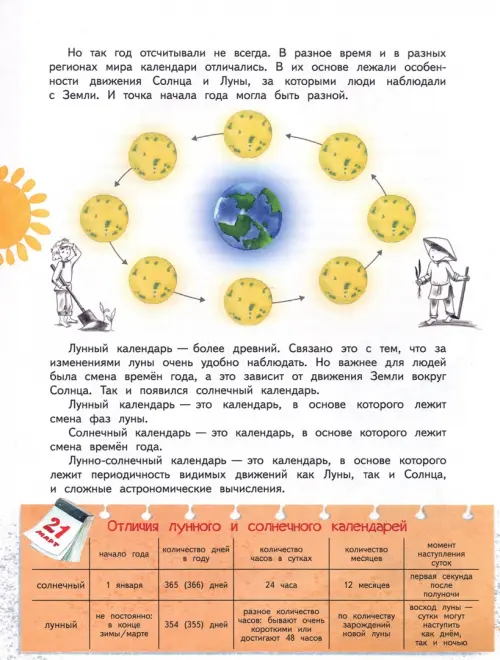 Но так год отсчитывали не всегда. В разное время и в разных регионах мира календари отличались. В их основе лежали особенности движения Солнца и Луны, за которыми люди наблюдали с Земли. И точка начала года могла быть разной.

Лунный календарь — более древний. Связано это с тем, что за изменениями луны очень удобно наблюдать. Но важнее для людей была смена времён года, а это зависит от движения Земли вокруг Солнца. Так и появился солнечный календарь.

Лунный календарь — это календарь, в основе которого лежит смена фаз луны.

Солнечный календарь — это календарь, в основе которого лежит смена времён года.

Лунно-солнечный календарь — это календарь, в основе которого лежит периодичность видимых движений как Луны, так и Солнца, и сложные астрономические вычисления.

21 МАРТ

Отличия лунного и солнечного календарей

| | начало года | количество дней в году | количество часов в сутках | количество месяцев | момент наступления суток |
|---|---|---|---|---|---|
| солнечный | 1 января | 365 (366) дней | 24 часа | 12 месяцев | первая секунда после полуночи |
| лунный | не постоянно: в конце зимы/марте | 354 (355) дней | разное количество часов: бывают очень короткими или достигают 48 часов | по количеству зарождений новой луны | восход луны — сутки могут наступить как днём, так и ночью |